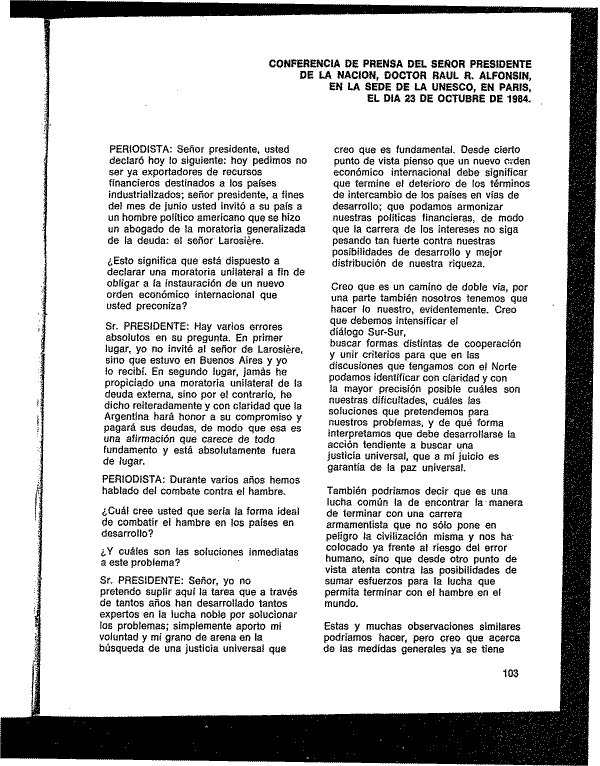 CONFERENCIA DE PRENSA DEL SEÑOR PRESIDENTE DE LA NACION, DOCTOR RAUL R. ALFONSIN, EN LA SEDE DE LA UNESCO, EN PARIS, EL DIA 23 DE OCTUBRE DE 1984.

PERIODISTA: Señor presidente, usted declaró hoy lo siguiente: hoy pedimos no ser ya exportadores de recursos financieros destinados a los países industrializados; señor presidente, a fines del mes de junio usted invitó a su país a un hombre político americano que se hizo un abogado de la moratoria generalizada de la deuda: el señor Larosière.

¿Esto significa que está dispuesto a declarar una moratoria unilateral a fin de obligar a la instauración de un nuevo orden económico internacional que usted preconiza?

Sr. PRESIDENTE: Hay varios errores absolutos en su pregunta. En primer lugar, yo no invité al señor de Larosière, sino que estuvo en Buenos Aires y yo lo recibí. En segundo lugar, jamás he propiciado una moratoria unilateral de la deuda externa, sino por el contrario, he dicho reiteradamente y con claridad que la Argentina hará honor a su compromiso y pagará sus deudas, de modo que esa es una afirmación que carece de todo fundamento y está absolutamente fuera de lugar.

PERIODISTA: Durante varios años hemos hablado del combate contra el hambre.

¿Cuál cree usted que sería la forma ideal de combatir el hambre en los países en desarrollo?

¿Y cuáles son las soluciones inmediatas a este problema?

Sr. PRESIDENTE: Señor, yo no pretendo suplir aquí la tarea que a través de tantos años han desarrollado tantos expertos en la lucha noble por solucionar los problemas; simplemente aporto mi voluntad y mi grano de arena en la búsqueda de una justicia universal que creo que es fundamental. Desde cierto punto de vista pienso que un nuevo orden económico internacional debe significar que termine el deterioro de los términos de intercambio de los países en vías de desarrollo; que podamos armonizar nuestras políticas financieras, de modo que la carrera de los intereses no siga pesando tan fuerte contra nuestras posibilidades de desarrollo y mejor distribución de nuestra riqueza.

Creo que es un camino de doble vía, por una parte también nosotros tenemos que hacer lo nuestro, evidentemente. Creo que debemos intensificar el diálogo Sur-Sur, buscar formas distintas de cooperación y unir criterios para que en las discusiones que tengamos con el Norte podamos identificar con claridad y con la mayor precisión posible cuáles son nuestras dificultades, cuáles las soluciones que pretendemos para nuestros problemas, y de qué forma interpretamos que debe desarrollarse la acción tendiente a buscar una justicia universal, que a mi juicio es garantía de la paz universal.

También podríamos decir que es una lucha común la de encontrar la manera de terminar con una carrera armamentista que no sólo pone en peligro la civilización misma y nos ha colocado ya frente al riesgo del error humano, sino que desde otro punto de vista atenta contra las posibilidades de sumar esfuerzos para la lucha que permita terminar con el hambre en el mundo.

Estas y muchas observaciones similares podríamos hacer, pero creo que acerca de las medidas generales ya se tiene

103